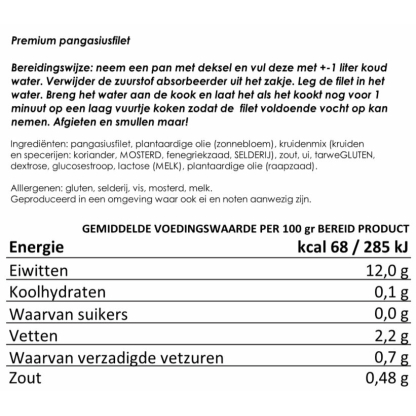 Premium pangasiusfilet

Bereidingswijze: neem een pan met deksel en vul deze met +-1 liter koud water. Verwijder de zuurstof absorbeerder uit het zakje. Leg de filet in het water. Breng het water aan de kook en laat het als het kookt nog voor 1 minuut op een laag vuurtje koken zodat de filet voldoende vocht op kan nemen. Afgieten en smullen maar!

Ingrediënten: pangasiusfilet, plantaardige olie (zonnebloem), kruidenmix (kruiden en specerijen: koriander, MOSTERD, fenegriekzaad, SELDERIJ), zout, ui, tarweGLUTEN, dextrose, glucosestroop, lactose (MELK), plantaardige olie (raapzaad).

Alllergenen: gluten, selderij, vis, mosterd, melk.
Geproduceerd in een omgeving waar ook ei en noten aanwezig zijn.

GEMIDDELDE VOEDINGSWAARDE PER 100 gr BEREID PRODUCT

| Energie | kcal 68 / 285 kJ |
|---|---|
| Eiwitten | 12,0 g |
| Koolhydraten | 0,1 g |
| Waarvan suikers | 0,0 g |
| Vetten | 2,2 g |
| Waarvan verzadigde vetzuren | 0,7 g |
| Zout | 0,48 g |